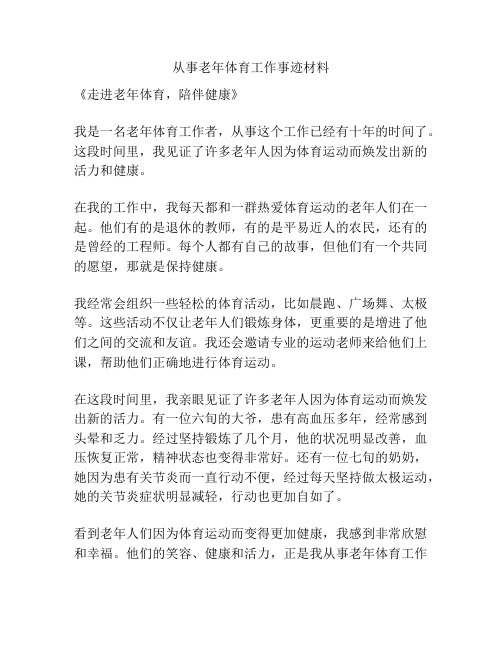 从事老年体育工作事迹材料

《走进老年体育，陪伴健康》

我是一名老年体育工作者，从事这个工作已经有十年的时间了。这段时间里，我见证了许多老年人因为体育运动而焕发出新的活力和健康。

在我的工作中，我每天都和一群热爱体育运动的老年人们在一起。他们有的是退休的教师，有的是平易近人的农民，还有的是曾经的工程师。每个人都有自己的故事，但他们有一个共同的愿望，那就是保持健康。

我经常会组织一些轻松的体育活动，比如晨跑、广场舞、太极等。这些活动不仅让老年人们锻炼身体，更重要的是增进了他们之间的交流和友谊。我还会邀请专业的运动老师来给他们上课，帮助他们正确地进行体育运动。

在这段时间里，我亲眼见证了许多老年人因为体育运动而焕发出新的活力。有一位六旬的大爷，患有高血压多年，经常感到头晕和乏力。经过坚持锻炼了几个月，他的状况明显改善，血压恢复正常，精神状态也变得非常好。还有一位七旬的奶奶，她因为患有关节炎而一直行动不便，经过每天坚持做太极运动，她的关节炎症状明显减轻，行动也更加自如了。

看到老年人们因为体育运动而变得更加健康，我感到非常欣慰和幸福。他们的笑容、健康和活力，正是我从事老年体育工作